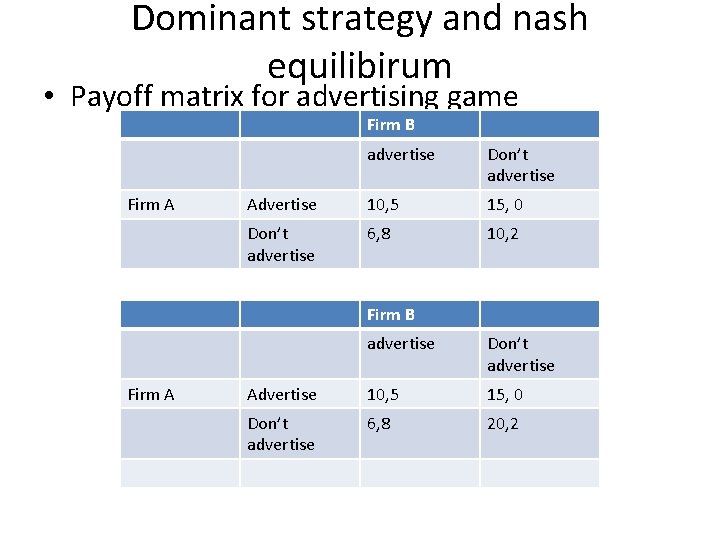 Dominant strategy and nash equilibirum

• Payoff matrix for advertising game

| | | Firm B | |
|---|---|---|---|
| | | advertise | Don't advertise |
| Firm A | Advertise | 10,5 | 15, 0 |
| | Don't advertise | 6,8 | 10,2 |

| | | Firm B | |
|---|---|---|---|
| | | advertise | Don't advertise |
| Firm A | Advertise | 10,5 | 15, 0 |
| | Don't advertise | 6,8 | 20,2 |
| | | | |